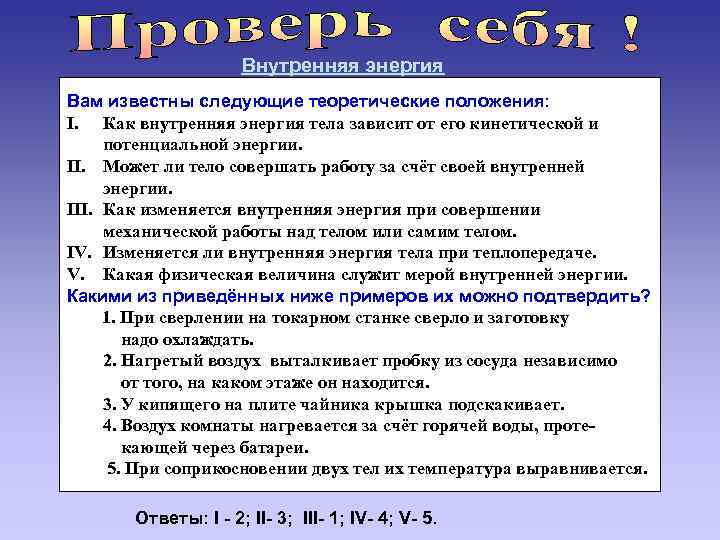 Проверь себя !

Внутренняя энергия

Вам известны следующие теоретические положения:
I. Как внутренняя энергия тела зависит от его кинетической и потенциальной энергии.
II. Может ли тело совершать работу за счёт своей внутренней энергии.
III. Как изменяется внутренняя энергия при совершении механической работы над телом или самим телом.
IV. Изменяется ли внутренняя энергия тела при теплопередаче.
V. Какая физическая величина служит мерой внутренней энергии.
Какими из приведённых ниже примеров их можно подтвердить?
1. При сверлении на токарном станке сверло и заготовку надо охлаждать.
2. Нагретый воздух выталкивает пробку из сосуда независимо от того, на каком этаже он находится.
3. У кипящего на плите чайника крышка подскакивает.
4. Воздух комнаты нагревается за счёт горячей воды, протекающей через батареи.
5. При соприкосновении двух тел их температура выравнивается.

Ответы: I - 2; II- 3; III- 1; IV- 4; V- 5.